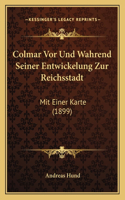 KESSINGER'S LEGACY REPRINTS

Colmar Vor Und Wahrend Seiner Entwickelung Zur Reichsstadt

Mit Einer Karte (1899)

Andreas Hund